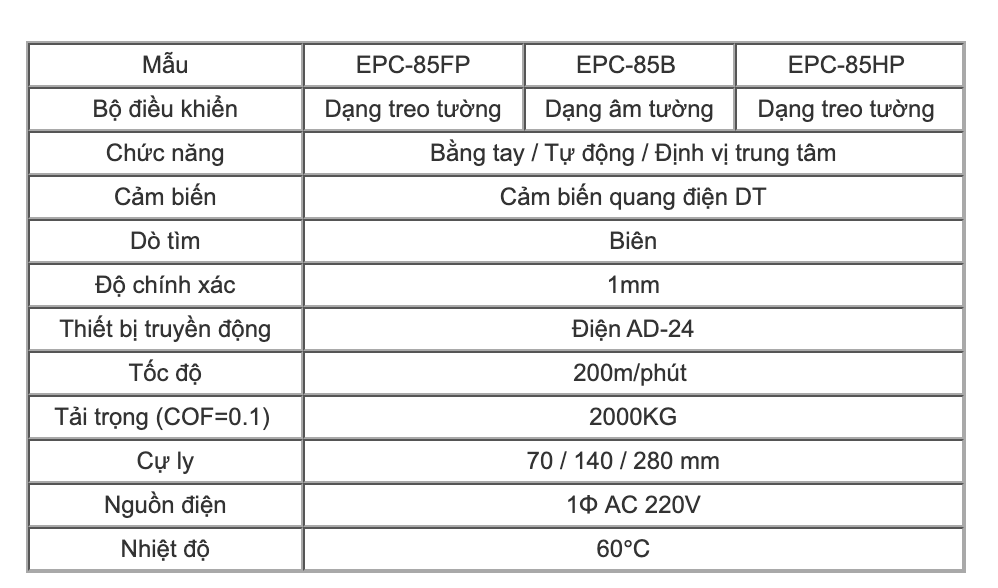 | Mẫu | EPC-85FP | EPC-85B | EPC-85HP |
|---|---|---|---|
| Bộ điều khiển | Dạng treo tường | Dạng âm tường | Dạng treo tường |
| Chức năng | Bằng tay / Tự động / Định vị trung tâm | | |
| Cảm biến | Cảm biến quang điện DT | | |
| Dò tìm | Biên | | |
| Độ chính xác | 1mm | | |
| Thiết bị truyền động | Điện AD-24 | | |
| Tốc độ | 200m/phút | | |
| Tải trọng (COF=0.1) | 2000KG | | |
| Cự ly | 70 / 140 / 280 mm | | |
| Nguồn điện | 1Φ AC 220V | | |
| Nhiệt độ | 60°C | | |